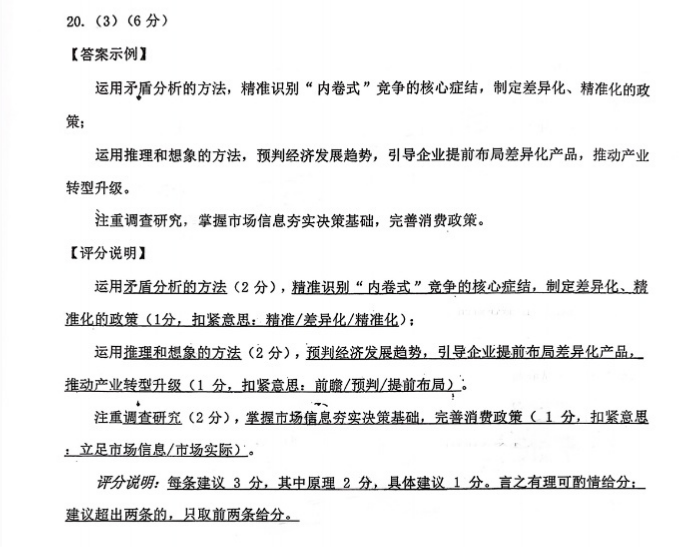 20.（3）（6 分）

【答案示例】

运用矛盾分析的方法，精准识别“内卷式”竞争的核心症结，制定差异化、精准化的政策；

运用推理和想象的方法，预判经济发展趋势，引导企业提前布局差异化产品，推动产业转型升级。

注重调查研究，掌握市场信息夯实决策基础，完善消费政策。

【评分说明】

运用矛盾分析的方法（2 分），精准识别“内卷式”竞争的核心症结，制定差异化、精准化的政策（1分，扣紧意思：精准/差异化/精准化）；

运用推理和想象的方法（2 分），预判经济发展趋势，引导企业提前布局差异化产品，推动产业转型升级（1 分，扣紧意思：前瞻/预判/提前布局）。

注重调查研究（2 分），掌握市场信息夯实决策基础，完善消费政策（ 1 分，扣紧意思：立足市场信息/市场实际）。

评分说明：每条建议 3 分，其中原理 2 分，具体建议 1 分。言之有理可酌情给分；建议超出两条的，只取前两条给分。